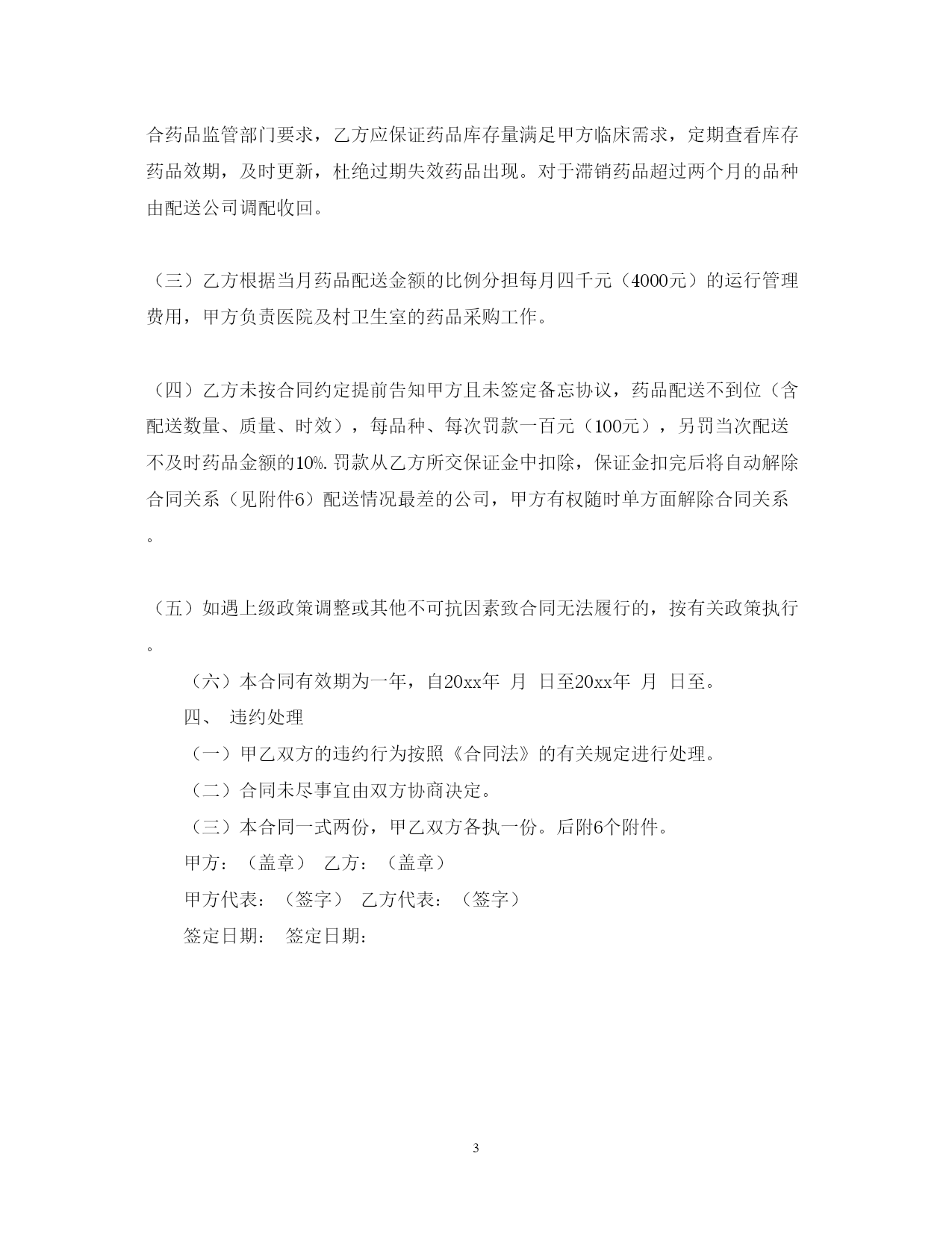 合药品监管部门要求，乙方应保证药品库存量满足甲方临床需求，定期查看库存药品效期，及时更新，杜绝过期失效药品出现。对于滞销药品超过两个月的品种由配送公司调配收回。

（三）乙方根据当月药品配送金额的比例分担每月四千元（4000元）的运行管理费用，甲方负责医院及村卫生室的药品采购工作。

（四）乙方未按合同约定提前告知甲方且未签定备忘协议，药品配送不到位（含配送数量、质量、时效），每品种、每次罚款一百元（100元），另罚当次配送不及时药品金额的10%.罚款从乙方所交保证金中扣除，保证金扣完后将自动解除合同关系（见附件6）配送情况最差的公司，甲方有权随时单方面解除合同关系。

（五）如遇上级政策调整或其他不可抗因素致合同无法履行的，按有关政策执行。

（六）本合同有效期为一年，自20xx年 月 日至20xx年 月 日至。

四、 违约处理

（一）甲乙双方的违约行为按照《合同法》的有关规定进行处理。

（二）合同未尽事宜由双方协商决定。

（三）本合同一式两份，甲乙双方各执一份。后附6个附件。

甲方：（盖章） 乙方：（盖章）

甲方代表：（签字） 乙方代表：（签字）

签定日期： 签定日期：

3